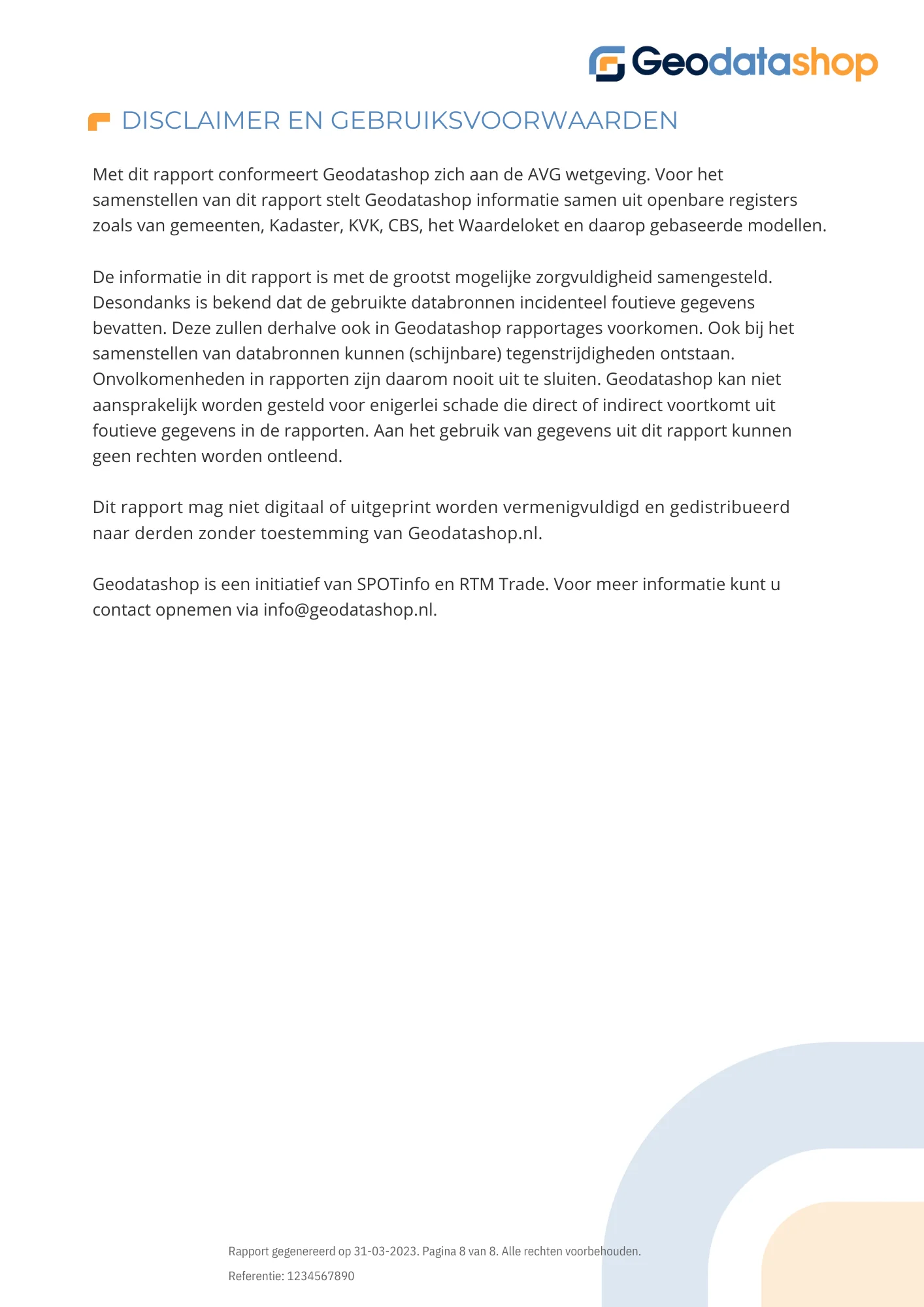 Geodatashop

DISCLAIMER EN GEBRUIKSVOORWAARDEN

Met dit rapport conformeert Geodatashop zich aan de AVG wetgeving. Voor het samenstellen van dit rapport stelt Geodatashop informatie samen uit openbare registers zoals van gemeenten, Kadaster, KVK, CBS, het Waardeloket en daarop gebaseerde modellen.

De informatie in dit rapport is met de grootst mogelijke zorgvuldigheid samengesteld. Desondanks is bekend dat de gebruikte databronnen incidenteel foutieve gegevens bevatten. Deze zullen derhalve ook in Geodatashop rapportages voorkomen. Ook bij het samenstellen van databronnen kunnen (schijnbare) tegenstrijdigheden ontstaan. Onvolkomenheden in rapporten zijn daarom nooit uit te sluiten. Geodatashop kan niet aansprakelijk worden gesteld voor enigerlei schade die direct of indirect voortkomt uit foutieve gegevens in de rapporten. Aan het gebruik van gegevens uit dit rapport kunnen geen rechten worden ontleend.

Dit rapport mag niet digitaal of uitgeprint worden vermenigvuldigd en gedistribueerd naar derden zonder toestemming van Geodatashop.nl.

Geodatashop is een initiatief van SPOTinfo en RTM Trade. Voor meer informatie kunt u contact opnemen via info@geodatashop.nl.

Rapport gegenereerd op 31-03-2023. Pagina 8 van 8. Alle rechten voorbehouden.

Referentie: 1234567890